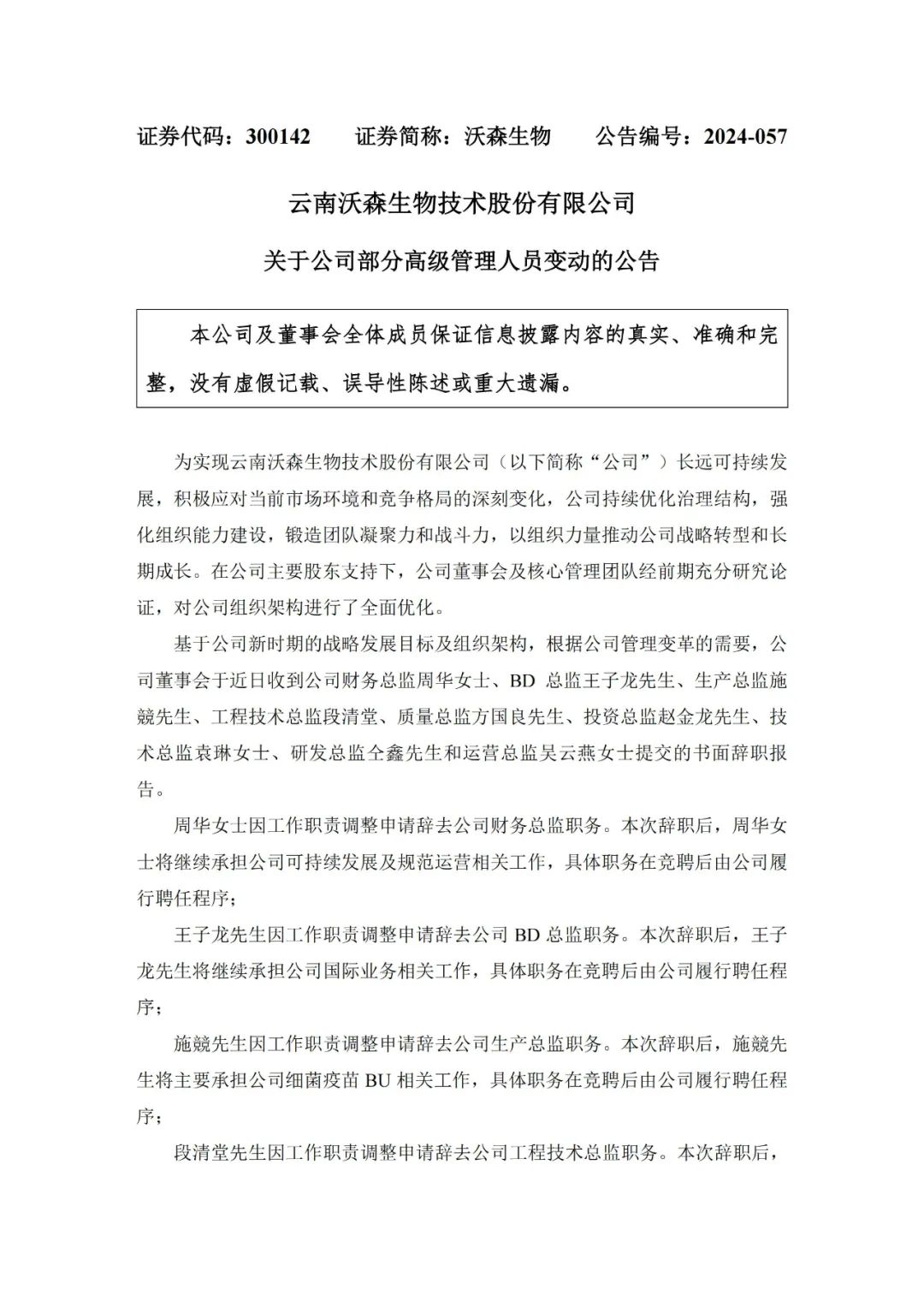 证券代码：300142　　证券简称：沃森生物　　公告编号：2024-057

云南沃森生物技术股份有限公司

关于公司部分高级管理人员变动的公告

本公司及董事会全体成员保证信息披露内容的真实、准确和完整，没有虚假记载、误导性陈述或重大遗漏。

为实现云南沃森生物技术股份有限公司（以下简称“公司”）长远可持续发展，积极应对当前市场环境和竞争格局的深刻变化，公司持续优化治理结构，强化组织能力建设，锻造团队凝聚力和战斗力，以组织力量推动公司战略转型和长期成长。在公司主要股东支持下，公司董事会及核心管理团队经前期充分研究论证，对公司组织架构进行了全面优化。

基于公司新时期的战略发展目标及组织架构，根据公司管理变革的需要，公司董事会于近日收到公司财务总监周华女士、BD 总监王子龙先生、生产总监施競先生、工程技术总监段清堂、质量总监方国良先生、投资总监赵金龙先生、技术总监袁琳女士、研发总监仝鑫先生和运营总监吴云燕女士提交的书面辞职报告。

周华女士因工作职责调整申请辞去公司财务总监职务。本次辞职后，周华女士将继续承担公司可持续发展及规范运营相关工作，具体职务在竞聘后由公司履行聘任程序；

王子龙先生因工作职责调整申请辞去公司 BD 总监职务。本次辞职后，王子龙先生将继续承担公司国际业务相关工作，具体职务在竞聘后由公司履行聘任程序；

施競先生因工作职责调整申请辞去公司生产总监职务。本次辞职后，施競先生将主要承担公司细菌疫苗 BU 相关工作，具体职务在竞聘后由公司履行聘任程序；

段清堂先生因工作职责调整申请辞去公司工程技术总监职务。本次辞职后，